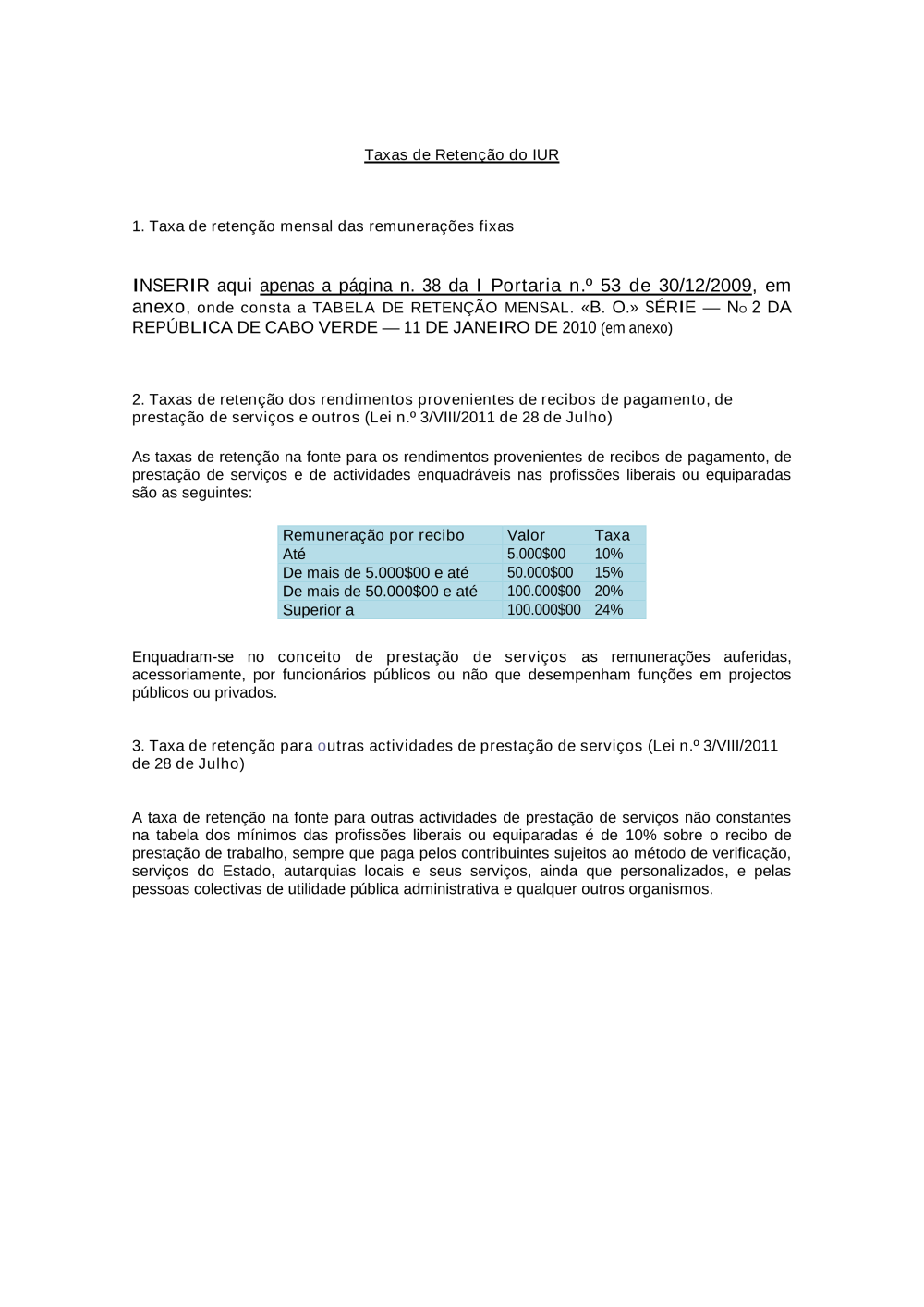 Taxas de Retenção do IUR

1. Taxa de retenção mensal das remunerações fixas

INSERIR aqui apenas a página n. 38 da I Portaria n.º 53 de 30/12/2009, em anexo, onde consta a TABELA DE RETENÇÃO MENSAL. «B. O.» SÉRIE — No 2 DA REPÚBLICA DE CABO VERDE — 11 DE JANEIRO DE 2010 (em anexo)

2. Taxas de retenção dos rendimentos provenientes de recibos de pagamento, de prestação de serviços e outros (Lei n.º 3/VIII/2011 de 28 de Julho)

As taxas de retenção na fonte para os rendimentos provenientes de recibos de pagamento, de prestação de serviços e de actividades enquadráveis nas profissões liberais ou equiparadas são as seguintes:

| Remuneração por recibo | Valor | Taxa |
|---|---|---|
| Até | 5.000$00 | 10% |
| De mais de 5.000$00 e até | 50.000$00 | 15% |
| De mais de 50.000$00 e até | 100.000$00 | 20% |
| Superior a | 100.000$00 | 24% |

Enquadram-se no conceito de prestação de serviços as remunerações auferidas, acessoriamente, por funcionários públicos ou não que desempenham funções em projectos públicos ou privados.

3. Taxa de retenção para outras actividades de prestação de serviços (Lei n.º 3/VIII/2011 de 28 de Julho)

A taxa de retenção na fonte para outras actividades de prestação de serviços não constantes na tabela dos mínimos das profissões liberais ou equiparadas é de 10% sobre o recibo de prestação de trabalho, sempre que paga pelos contribuintes sujeitos ao método de verificação, serviços do Estado, autarquias locais e seus serviços, ainda que personalizados, e pelas pessoas colectivas de utilidade pública administrativa e qualquer outros organismos.